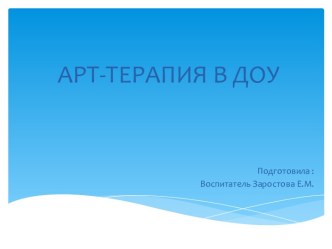 АРТ-ТЕРАПИЯ В ДОУ

Подготовила :
Воспитатель Заростова Е.М.